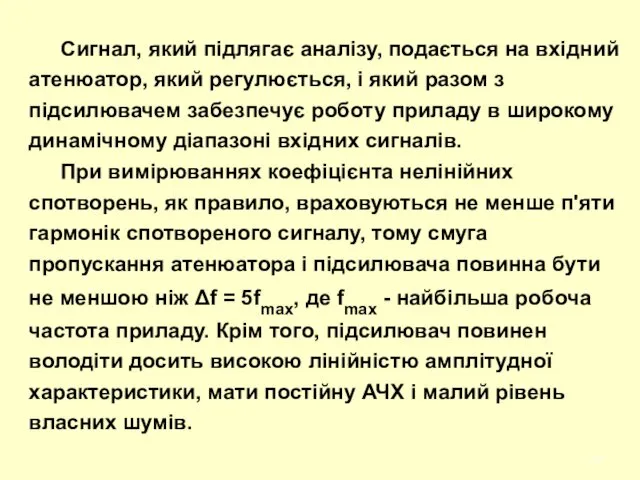 Сигнал, який підлягає аналізу, подається на вхідний атенюатор, який регулюється, і який разом з підсилювачем забезпечує роботу приладу в широкому динамічному діапазоні вхідних сигналів.

При вимірюваннях коефіцієнта нелінійних спотворень, як правило, враховуються не менше п'яти гармонік спотвореного сигналу, тому смуга пропускання атенюатора і підсилювача повинна бути не меншою ніж $\Delta f = 5f_{max}$, де $f_{max}$ - найбільша робоча частота приладу. Крім того, підсилювач повинен володіти досить високою лінійністю амплітудної характеристики, мати постійну АЧХ і малий рівень власних шумів.